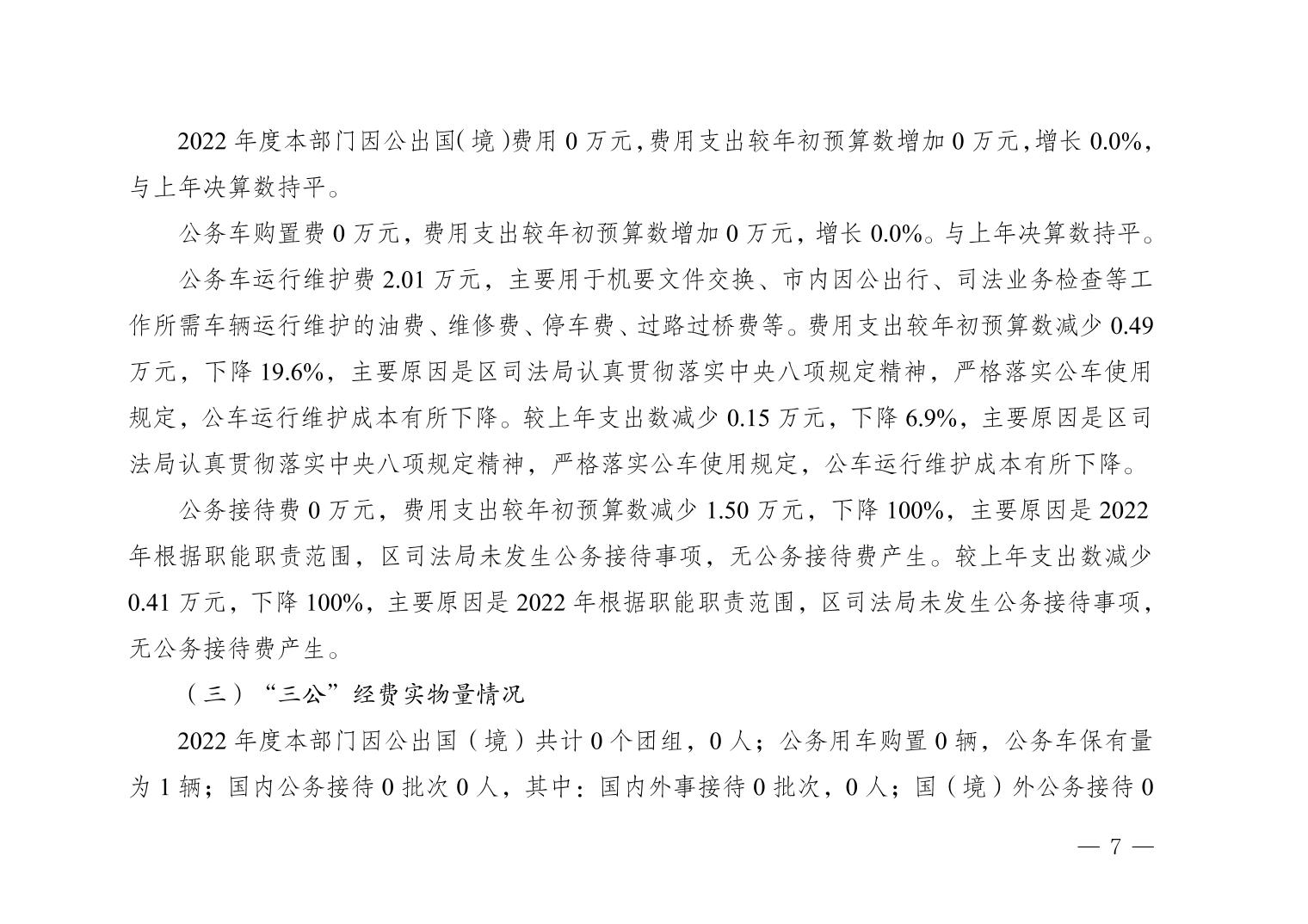 2022 年度本部门因公出国(境)费用 0 万元,费用支出较年初预算数增加 0 万元,增长 0.0%,与上年决算数持平。

公务车购置费 0 万元，费用支出较年初预算数增加 0 万元，增长 0.0%。与上年决算数持平。

公务车运行维护费 2.01 万元，主要用于机要文件交换、市内因公出行、司法业务检查等工作所需车辆运行维护的油费、维修费、停车费、过路过桥费等。费用支出较年初预算数减少 0.49 万元，下降 19.6%，主要原因是区司法局认真贯彻落实中央八项规定精神，严格落实公车使用规定，公车运行维护成本有所下降。较上年支出数减少 0.15 万元，下降 6.9%，主要原因是区司法局认真贯彻落实中央八项规定精神，严格落实公车使用规定，公车运行维护成本有所下降。

公务接待费 0 万元，费用支出较年初预算数减少 1.50 万元，下降 100%，主要原因是 2022 年根据职能职责范围，区司法局未发生公务接待事项，无公务接待费产生。较上年支出数减少 0.41 万元，下降 100%，主要原因是 2022 年根据职能职责范围，区司法局未发生公务接待事项，无公务接待费产生。

（三）“三公”经费实物量情况

2022 年度本部门因公出国（境）共计 0 个团组，0 人；公务用车购置 0 辆，公务车保有量为 1 辆；国内公务接待 0 批次 0 人，其中：国内外事接待 0 批次，0 人；国（境）外公务接待 0

— 7 —